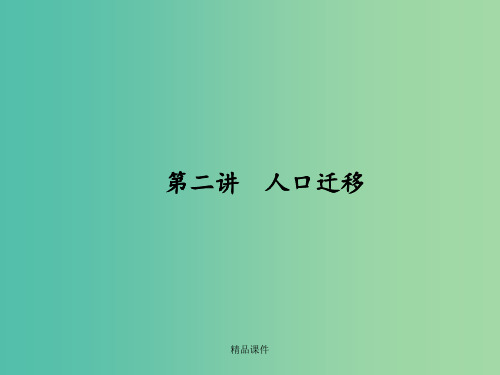 第二讲　人口迁移

精品课件